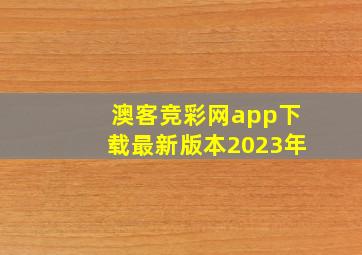 澳客竞彩网app下载最新版本2023年